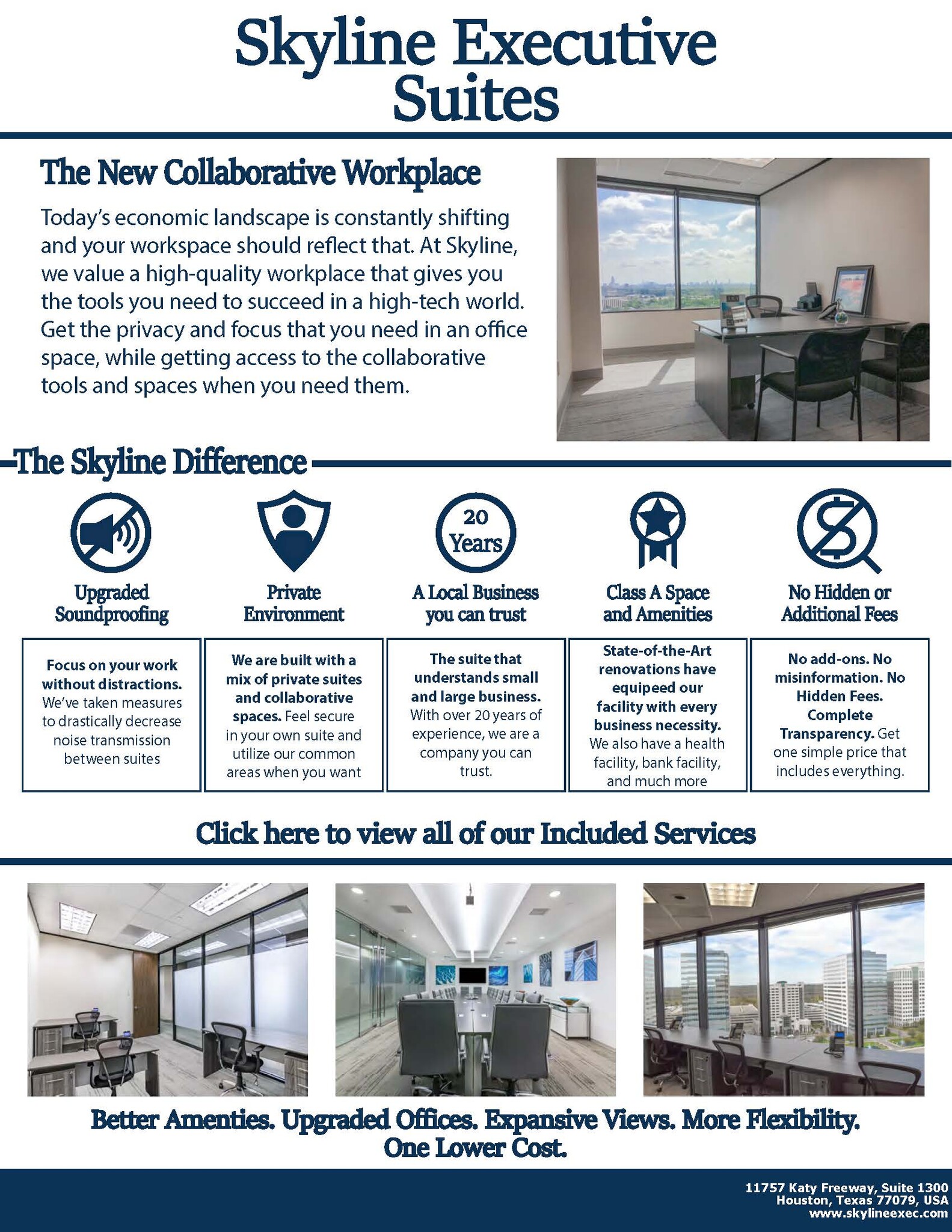 Skyline Executive Suites

The New Collaborative Workplace

Today's economic landscape is constantly shifting and your workspace should reflect that. At Skyline, we value a high-quality workplace that gives you the tools you need to succeed in a high-tech world. Get the privacy and focus that you need in an office space, while getting access to the collaborative tools and spaces when you need them.

The Skyline Difference

20 Years

Upgraded Soundproofing

Focus on your work without distractions. We've taken measures to drastically decrease noise transmission between suites

Private Environment

We are built with a mix of private suites and collaborative spaces. Feel secure in your own suite and utilize our common areas when you want

A Local Business you can trust

The suite that understands small and large business. With over 20 years of experience, we are a company you can trust.

Class A Space and Amenities

State-of-the-Art renovations have equipeed our facility with every business necessity. We also have a health facility, bank facility, and much more

No Hidden or Additional Fees

No add-ons. No misinformation. No Hidden Fees. Complete Transparency. Get one simple price that includes everything.

Click here to view all of our Included Services

Better Amenties. Upgraded Offices. Expansive Views. More Flexibility. One Lower Cost.

11757 Katy Freeway, Suite 1300
Houston, Texas 77079, USA
www.skylineexec.com